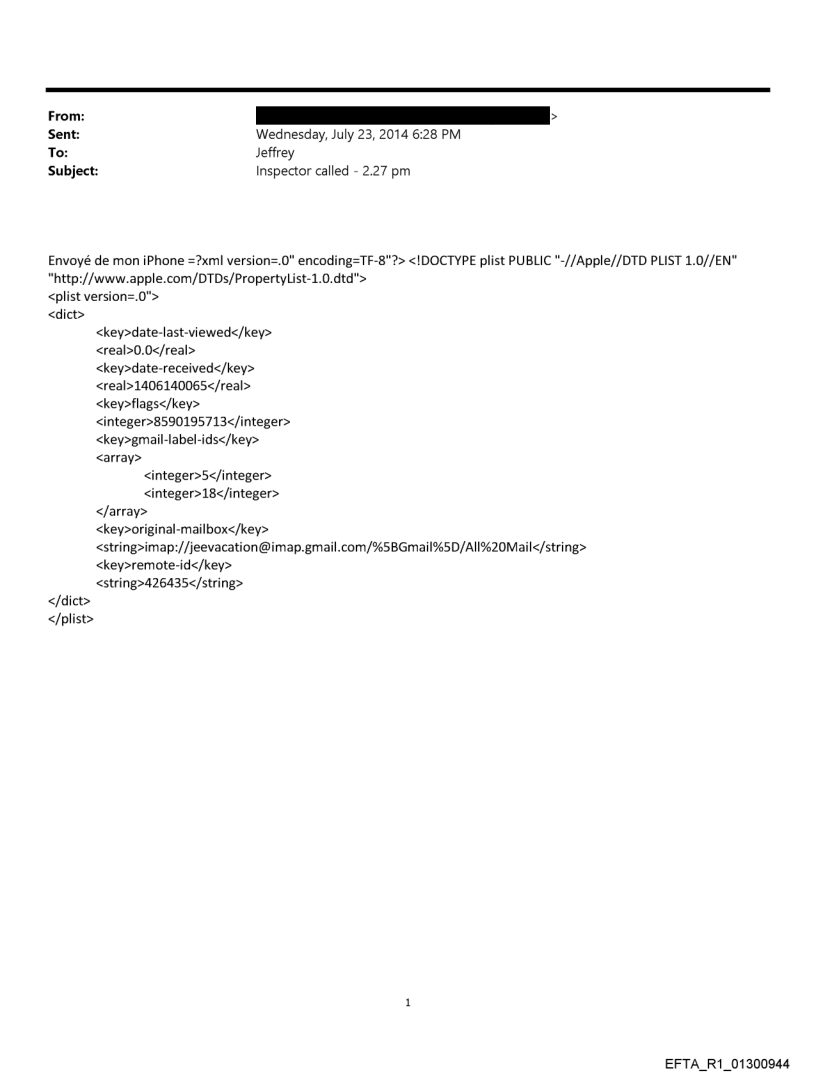 From: >
Sent: Wednesday, July 23, 2014 6:28 PM
To: Jeffrey
Subject: Inspector called - 2.27 pm

Envoyé de mon iPhone =?xml version=.0" encoding=TF-8"?> <!DOCTYPE plist PUBLIC "-//Apple//DTD PLIST 1.0//EN" "http://www.apple.com/DTDs/PropertyList-1.0.dtd">
<plist version=.0">
<dict>
<key>date-last-viewed</key>
<real>0.0</real>
<key>date-received</key>
<real>1406140065</real>
<key>flags</key>
<integer>8590195713</integer>
<key>gmail-label-ids</key>
<array>
<integer>5</integer>
<integer>18</integer>
</array>
<key>original-mailbox</key>
<string>imap://jeevacation@imap.gmail.com/%5BGmail%5D/All%20Mail</string>
<key>remote-id</key>
<string>426435</string>
</dict>
</plist>

1

EFTA_R1_01300944